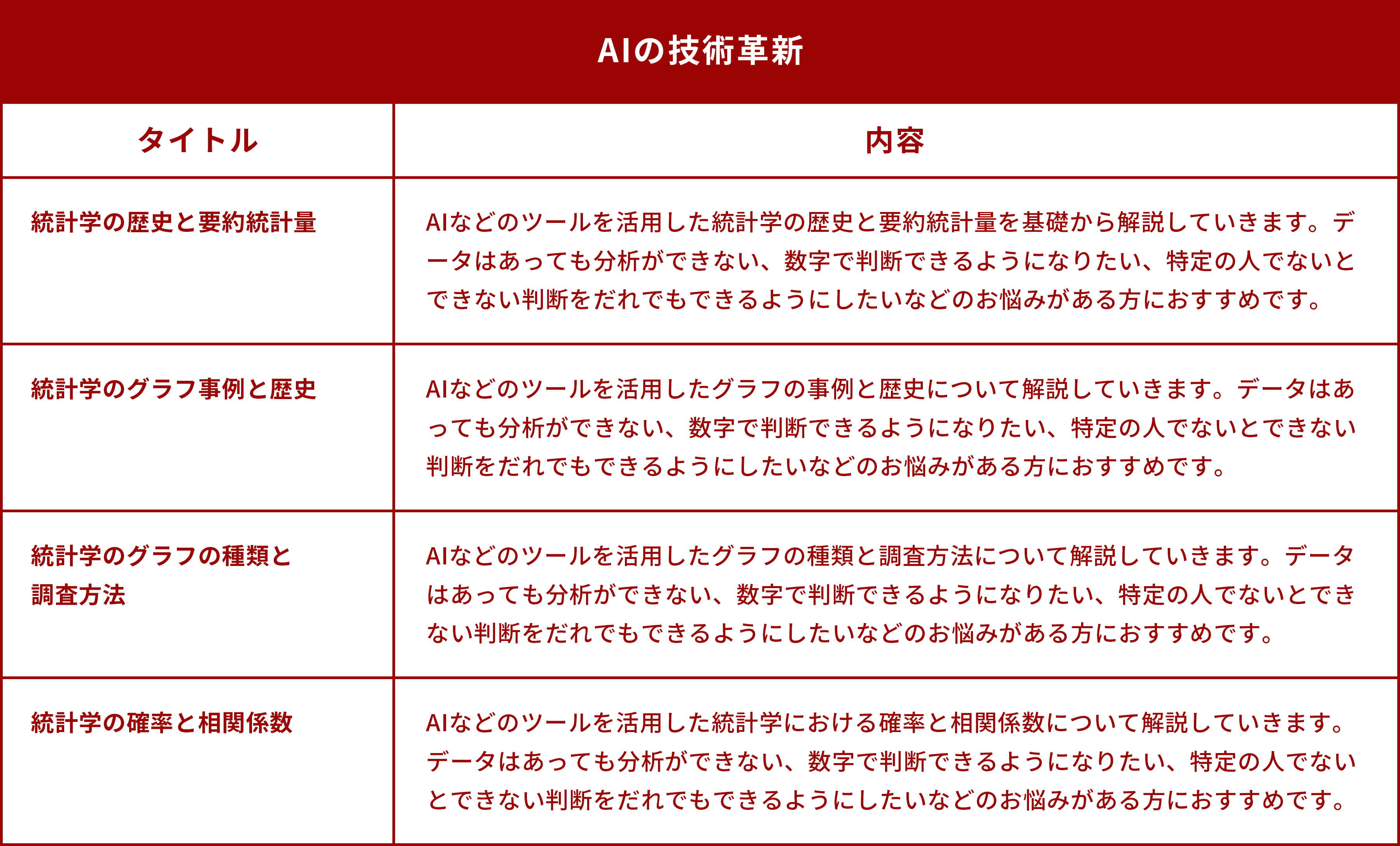 AIの技術革新

| タイトル | 内容 |
|---|---|
| 統計学の歴史と要約統計量 | AIなどのツールを活用した統計学の歴史と要約統計量を基礎から解説していきます。データはあっても分析ができない、数字で判断できるようになりたい、特定の人でないとできない判断をだれでもできるようにしたいなどのお悩みがある方におすすめです。 |
| 統計学のグラフ事例と歴史 | AIなどのツールを活用したグラフの事例と歴史について解説していきます。データはあっても分析ができない、数字で判断できるようになりたい、特定の人でないとできない判断をだれでもできるようにしたいなどのお悩みがある方におすすめです。 |
| 統計学のグラフの種類と調査方法 | AIなどのツールを活用したグラフの種類と調査方法について解説していきます。データはあっても分析ができない、数字で判断できるようになりたい、特定の人でないとできない判断をだれでもできるようにしたいなどのお悩みがある方におすすめです。 |
| 統計学の確率と相関係数 | AIなどのツールを活用した統計学における確率と相関係数について解説していきます。データはあっても分析ができない、数字で判断できるようになりたい、特定の人でないとできない判断をだれでもできるようにしたいなどのお悩みがある方におすすめです。 |